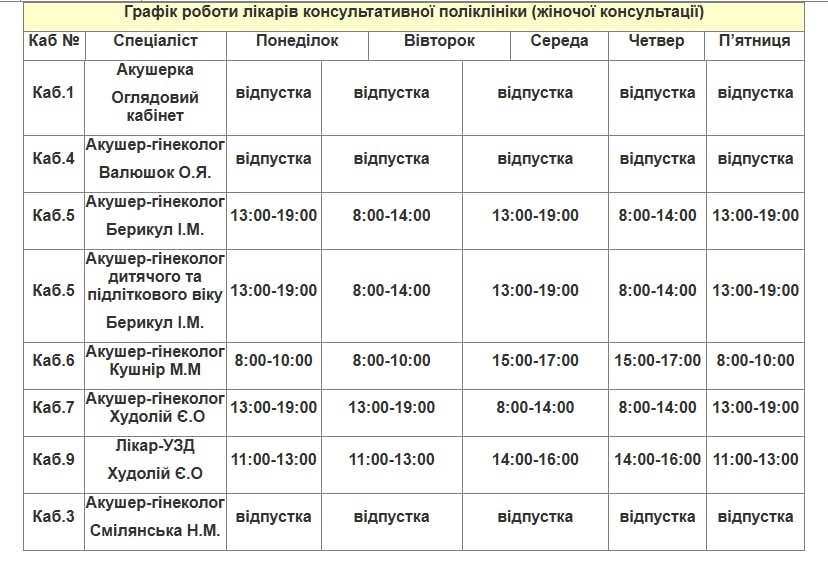 Графік роботи лікарів консультативної поліклініки (жіночої консультації)

| Каб № | Спеціаліст | Понеділок | Вівторок | Середа | Четвер | П'ятниця |
|---|---|---|---|---|---|---|
| Каб.1 | Акушерка Оглядовий кабінет | відпустка | відпустка | відпустка | відпустка | відпустка |
| Каб.4 | Акушер-гінеколог Валюшок О.Я. | відпустка | відпустка | відпустка | відпустка | відпустка |
| Каб.5 | Акушер-гінеколог Берикул І.М. | 13:00-19:00 | 8:00-14:00 | 13:00-19:00 | 8:00-14:00 | 13:00-19:00 |
| Каб.5 | Акушер-гінеколог дитячого та підліткового віку Берикул І.М. | 13:00-19:00 | 8:00-14:00 | 13:00-19:00 | 8:00-14:00 | 13:00-19:00 |
| Каб.6 | Акушер-гінеколог Кушнір М.М | 8:00-10:00 | 8:00-10:00 | 15:00-17:00 | 15:00-17:00 | 8:00-10:00 |
| Каб.7 | Акушер-гінеколог Худолій Є.О | 13:00-19:00 | 13:00-19:00 | 8:00-14:00 | 8:00-14:00 | 13:00-19:00 |
| Каб.9 | Лікар-УЗД Худолій Є.О | 11:00-13:00 | 11:00-13:00 | 14:00-16:00 | 14:00-16:00 | 11:00-13:00 |
| Каб.3 | Акушер-гінеколог Смілянська Н.М. | відпустка | відпустка | відпустка | відпустка | відпустка |